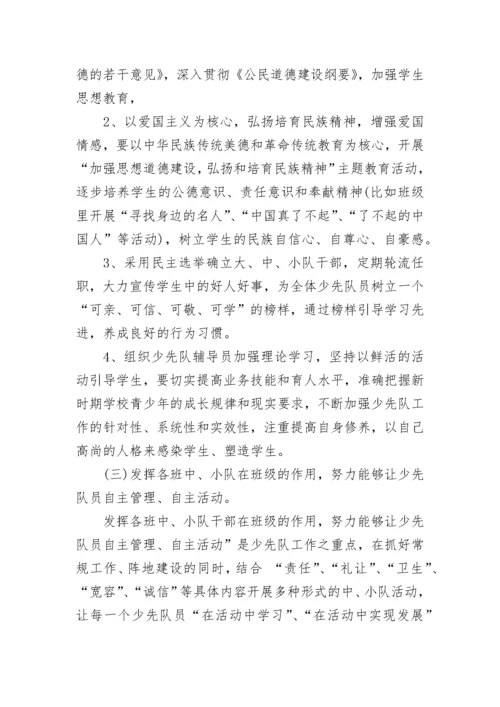 德的若干意见》，深入贯彻《公民道德建设纲要》，加强学生思想教育，

2、以爱国主义为核心，弘扬培育民族精神，增强爱国情感，要以中华民族传统美德和革命传统教育为核心，开展“加强思想道德建设，弘扬和培育民族精神”主题教育活动，逐步培养学生的公德意识、责任意识和奉献精神(比如班级里开展“寻找身边的名人”、“中国真了不起”、“了不起的中国人”等活动)，树立学生的民族自信心、自尊心、自豪感。

3、采用民主选举确立大、中、小队干部，定期轮流任职，大力宣传学生中的好人好事，为全体少先队员树立一个“可亲、可信、可敬、可学”的榜样，通过榜样引导学习先进，养成良好的行为习惯。

4、组织少先队辅导员加强理论学习，坚持以鲜活的活动引导学生，要切实提高业务技能和育人水平，准确把握新时期学校青少年的成长规律和现实要求，不断加强少先队工作的针对性、系统性和实效性，注重提高自身修养，以自己高尚的人格来感染学生、塑造学生。

(三)发挥各班中、小队在班级的作用，努力能够让少先队员自主管理、自主活动。

发挥各班中、小队干部在班级的作用，努力能够让少先队员自主管理、自主活动”是少先队工作之重点，在抓好常规工作、阵地建设的同时，结合 “责任”、“礼让”、“卫生”、“宽容”、“诚信”等具体内容开展多种形式的中、小队活动，让每一个少先队员“在活动中学习”、“在活动中实现发展”